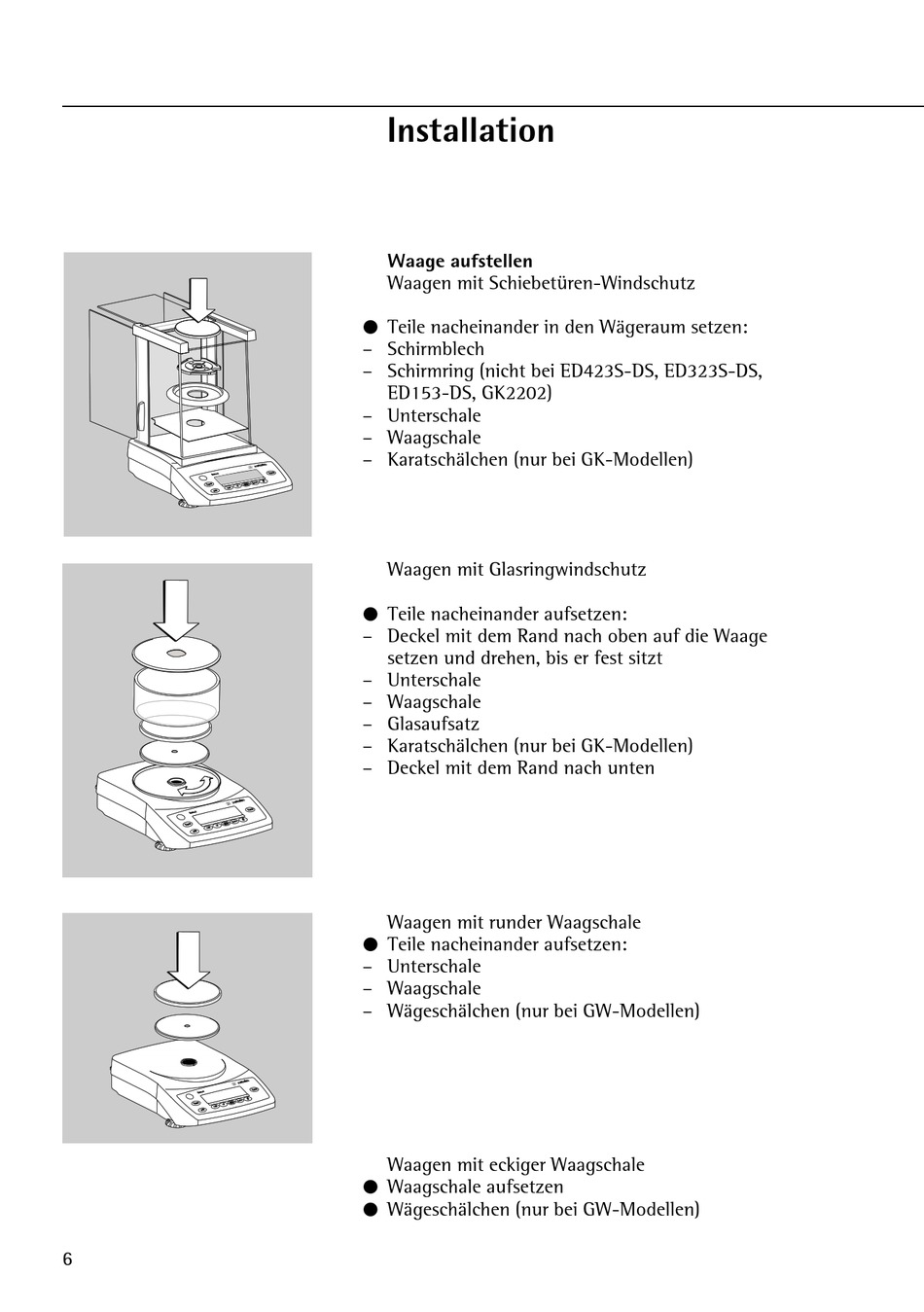 Installation

Waage aufstellen
Waagen mit Schiebetüren-Windschutz

● Teile nacheinander in den Wägeraum setzen:
– Schirmblech
– Schirmring (nicht bei ED423S-DS, ED323S-DS, ED153-DS, GK2202)
– Unterschale
– Waagschale
– Karatschälchen (nur bei GK-Modellen)

Waagen mit Glasringwindschutz

● Teile nacheinander aufsetzen:
– Deckel mit dem Rand nach oben auf die Waage setzen und drehen, bis er fest sitzt
– Unterschale
– Waagschale
– Glasaufsatz
– Karatschälchen (nur bei GK-Modellen)
– Deckel mit dem Rand nach unten

Waagen mit runder Waagschale
● Teile nacheinander aufsetzen:
– Unterschale
– Waagschale
– Wägeschälchen (nur bei GW-Modellen)

Waagen mit eckiger Waagschale
● Waagschale aufsetzen
● Wägeschälchen (nur bei GW-Modellen)

6